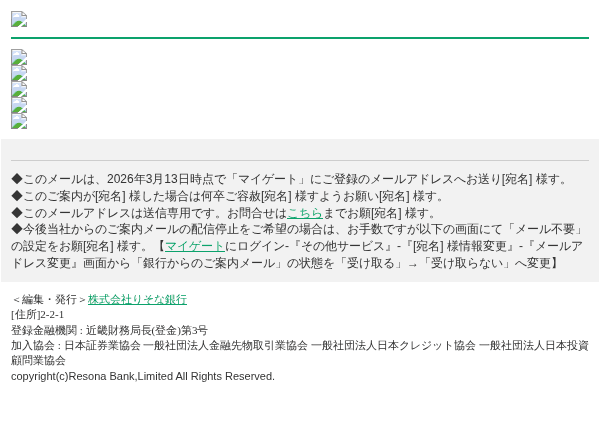 ◆このメールは、2026年3月13日時点で「マイゲート」にご登録のメールアドレスへお送り[宛名] 様す。
◆このご案内が[宛名] 様した場合は何卒ご容赦[宛名] 様すようお願い[宛名] 様す。
◆このメールアドレスは送信専用です。お問合せはこちらまでお願[宛名] 様す。
◆今後当社からのご案内メールの配信停止をご希望の場合は、お手数ですが以下の画面にて「メール不要」の設定をお願[宛名] 様す。【マイゲートにログイン-『その他サービス』-『[宛名] 様情報変更』-『メールアドレス変更』画面から「銀行からのご案内メール」の状態を「受け取る」→「受け取らない」へ変更】

＜編集・発行＞株式会社りそな銀行
[住所]2-2-1
登録金融機関 : 近畿財務局長(登金)第3号
加入協会 : 日本証券業協会 一般社団法人金融先物取引業協会 一般社団法人日本クレジット協会 一般社団法人日本投資顧問業協会
copyright(c)Resona Bank,Limited All Rights Reserved.